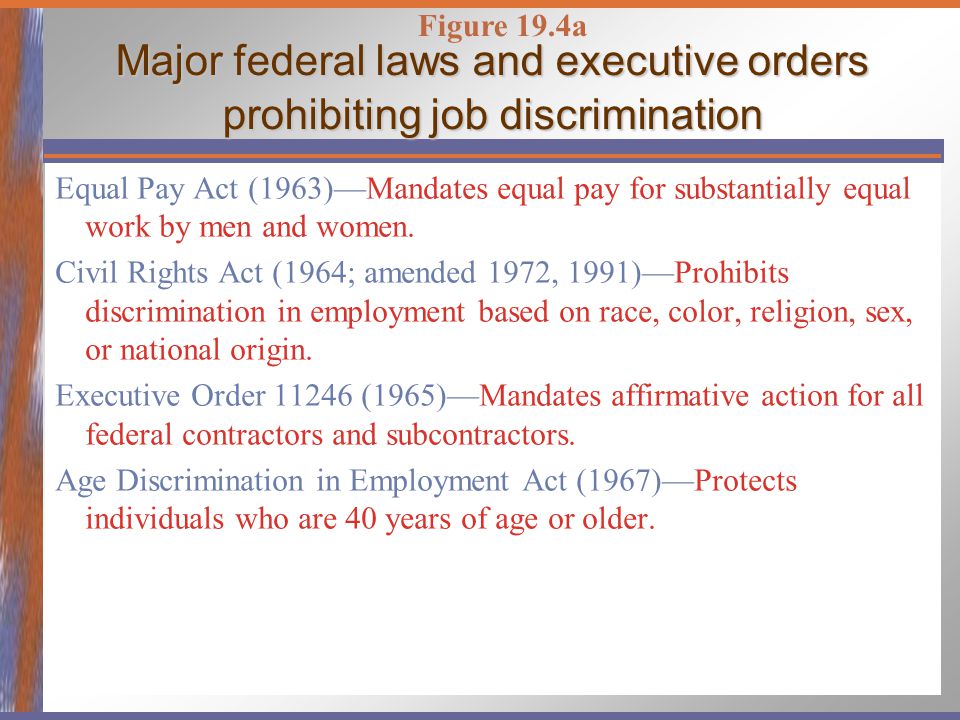 Figure 19.4a
Major federal laws and executive orders prohibiting job discrimination

Equal Pay Act (1963)—Mandates equal pay for substantially equal work by men and women.

Civil Rights Act (1964; amended 1972, 1991)—Prohibits discrimination in employment based on race, color, religion, sex, or national origin.

Executive Order 11246 (1965)—Mandates affirmative action for all federal contractors and subcontractors.

Age Discrimination in Employment Act (1967)—Protects individuals who are 40 years of age or older.